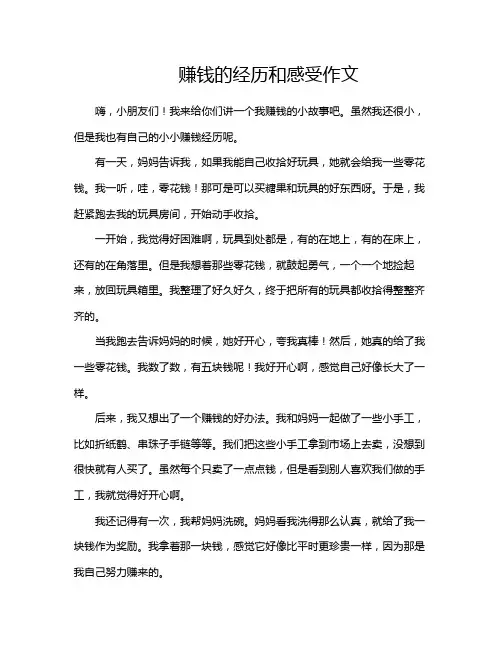 赚钱的经历和感受作文

嗨，小朋友们！我来给你们讲一个我赚钱的小故事吧。虽然我还很小，但是我也有自己的小小赚钱经历呢。

有一天，妈妈告诉我，如果我能自己收拾好玩具，她就会给我一些零花钱。我一听，哇，零花钱！那可是可以买糖果和玩具的好东西呀。于是，我赶紧跑去我的玩具房间，开始动手收拾。

一开始，我觉得好困难啊，玩具到处都是，有的在地上，有的在床上，还有的在角落里。但是我想着那些零花钱，就鼓起勇气，一个一个地捡起来，放回玩具箱里。我整理了好久好久，终于把所有的玩具都收拾得整整齐齐的。

当我跑去告诉妈妈的时候，她好开心，夸我真棒！然后，她真的给了我一些零花钱。我数了数，有五块钱呢！我好开心啊，感觉自己好像长大了一样。

后来，我又想出了一个赚钱的好办法。我和妈妈一起做了一些小手工，比如折纸鹤、串珠子手链等等。我们把这些小手工拿到市场上去卖，没想到很快就有人买了。虽然每个只卖了一点点钱，但是看到别人喜欢我们做的手工，我就觉得好开心啊。

我还记得有一次，我帮妈妈洗碗。妈妈看我洗得那么认真，就给了我一块钱作为奖励。我拿着那一块钱，感觉它好像比平时更珍贵一样，因为那是我自己努力赚来的。